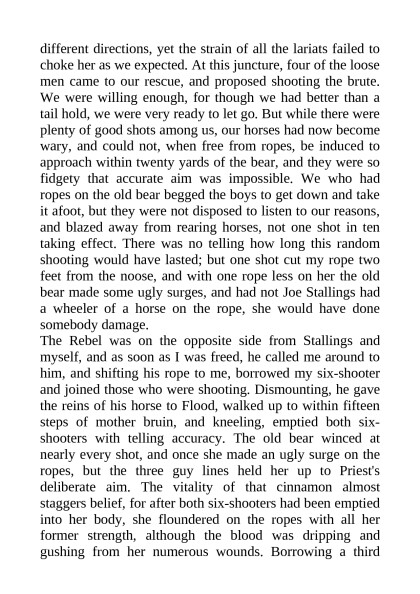 different directions, yet the strain of all the lariats failed to choke her as we expected. At this juncture, four of the loose men came to our rescue, and proposed shooting the brute. We were willing enough, for though we had better than a tail hold, we were very ready to let go. But while there were plenty of good shots among us, our horses had now become wary, and could not, when free from ropes, be induced to approach within twenty yards of the bear, and they were so fidgety that accurate aim was impossible. We who had ropes on the old bear begged the boys to get down and take it afoot, but they were not disposed to listen to our reasons, and blazed away from rearing horses, not one shot in ten taking effect. There was no telling how long this random shooting would have lasted; but one shot cut my rope two feet from the noose, and with one rope less on her the old bear made some ugly surges, and had not Joe Stallings had a wheeler of a horse on the rope, she would have done somebody damage.
The Rebel was on the opposite side from Stallings and myself, and as soon as I was freed, he called me around to him, and shifting his rope to me, borrowed my six-shooter and joined those who were shooting. Dismounting, he gave the reins of his horse to Flood, walked up to within fifteen steps of mother bruin, and kneeling, emptied both six-shooters with telling accuracy. The old bear winced at nearly every shot, and once she made an ugly surge on the ropes, but the three guy lines held her up to Priest's deliberate aim. The vitality of that cinnamon almost staggers belief, for after both six-shooters had been emptied into her body, she floundered on the ropes with all her former strength, although the blood was dripping and gushing from her numerous wounds. Borrowing a third